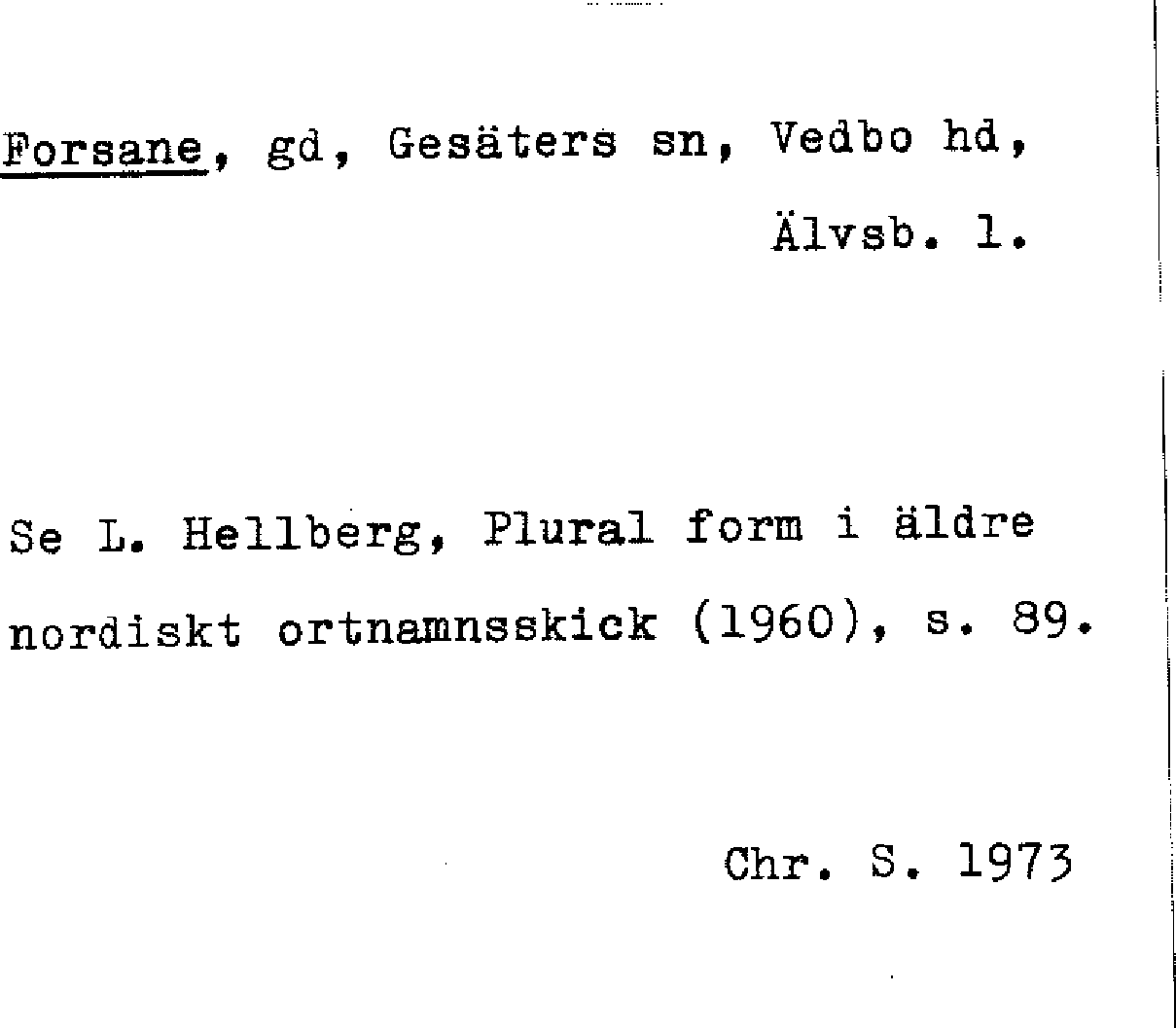 Forsane, gd, Gesäters sn, Vedbo hd, Älvsb. l.

Se L. Hellberg, Plural form i äldre nordiskt ortnamnsskick (1960), s. 89.

Chr. S. 1973